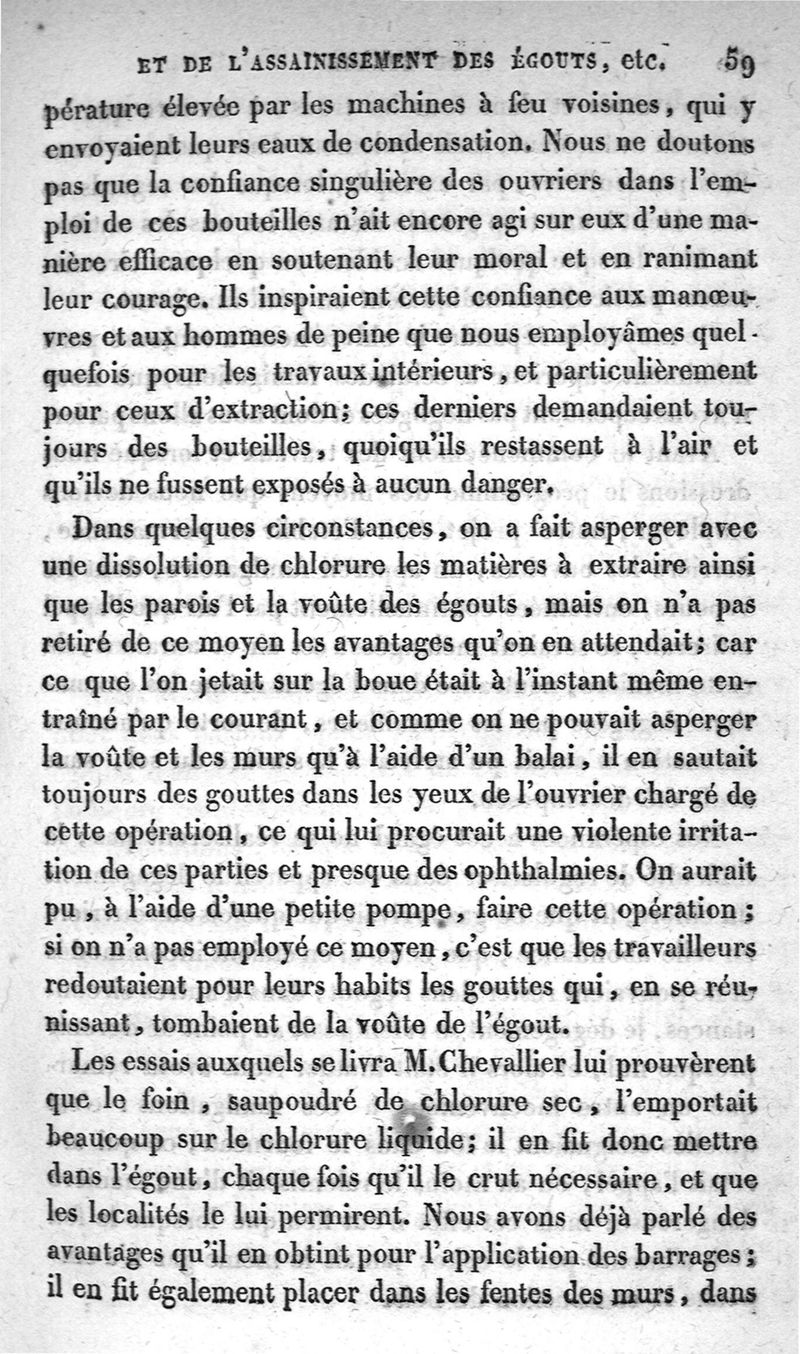 ET DE L'ASSAINISSEMENT DES ÉGOUTS, etc. 59

pérature élevée par les machines à feu voisines, qui y envoyaient leurs eaux de condensation. Nous ne doutons pas que la confiance singulière des ouvriers dans l'emploi de ces bouteilles n'ait encore agi sur eux d'une manière efficace en soutenant leur moral et en ranimant leur courage. Ils inspiraient cette confiance aux manœuvres et aux hommes de peine que nous employâmes quelquefois pour les travaux intérieurs, et particulièrement pour ceux d'extraction; ces derniers demandaient toujours des bouteilles, quoiqu'ils restassent à l'air et qu'ils ne fussent exposés à aucun danger.

Dans quelques circonstances, on a fait asperger avec une dissolution de chlorure les matières à extraire ainsi que les parois et la voûte des égouts, mais on n'a pas retiré de ce moyen les avantages qu'on en attendait; car ce que l'on jetait sur la boue était à l'instant même entraîné par le courant, et comme on ne pouvait asperger la voûte et les murs qu'à l'aide d'un balai, il en sautait toujours des gouttes dans les yeux de l'ouvrier chargé de cette opération, ce qui lui procurait une violente irritation de ces parties et presque des ophthalmies. On aurait pu, à l'aide d'une petite pompe, faire cette opération; si on n'a pas employé ce moyen, c'est que les travailleurs redoutaient pour leurs habits les gouttes qui, en se réunissant, tombaient de la voûte de l'égout.

Les essais auxquels se livra M. Chevallier lui prouvèrent que le foin, saupoudré de chlorure sec, l'emportait beaucoup sur le chlorure liquide; il en fit donc mettre dans l'égout, chaque fois qu'il le crut nécessaire, et que les localités le lui permirent. Nous avons déjà parlé des avantages qu'il en obtint pour l'application des barrages; il en fit également placer dans les fentes des murs, dans